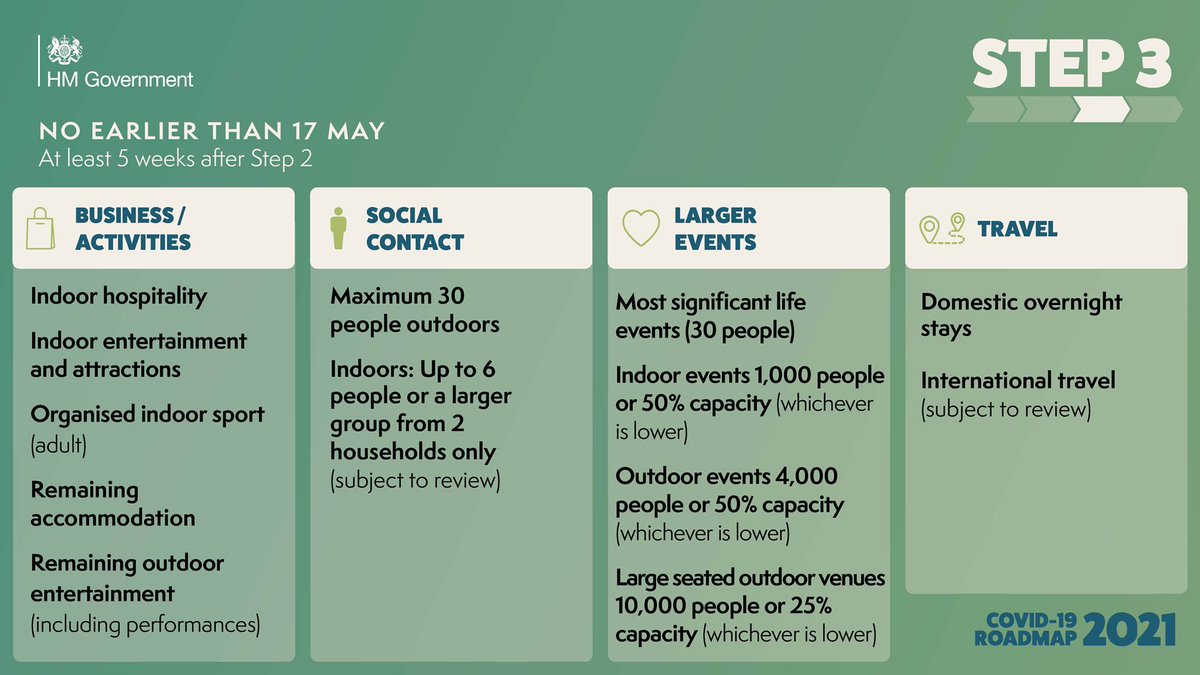 HM Government

STEP 3

NO EARLIER THAN 17 MAY
At least 5 weeks after Step 2

BUSINESS / ACTIVITIES

Indoor hospitality

Indoor entertainment and attractions

Organised indoor sport (adult)

Remaining accommodation

Remaining outdoor entertainment (including performances)

SOCIAL CONTACT

Maximum 30 people outdoors

Indoors: Up to 6 people or a larger group from 2 households only (subject to review)

LARGER EVENTS

Most significant life events (30 people)

Indoor events 1,000 people or 50% capacity (whichever is lower)

Outdoor events 4,000 people or 50% capacity (whichever is lower)

Large seated outdoor venues 10,000 people or 25% capacity (whichever is lower)

TRAVEL

Domestic overnight stays

International travel (subject to review)

COVID-19 ROADMAP 2021